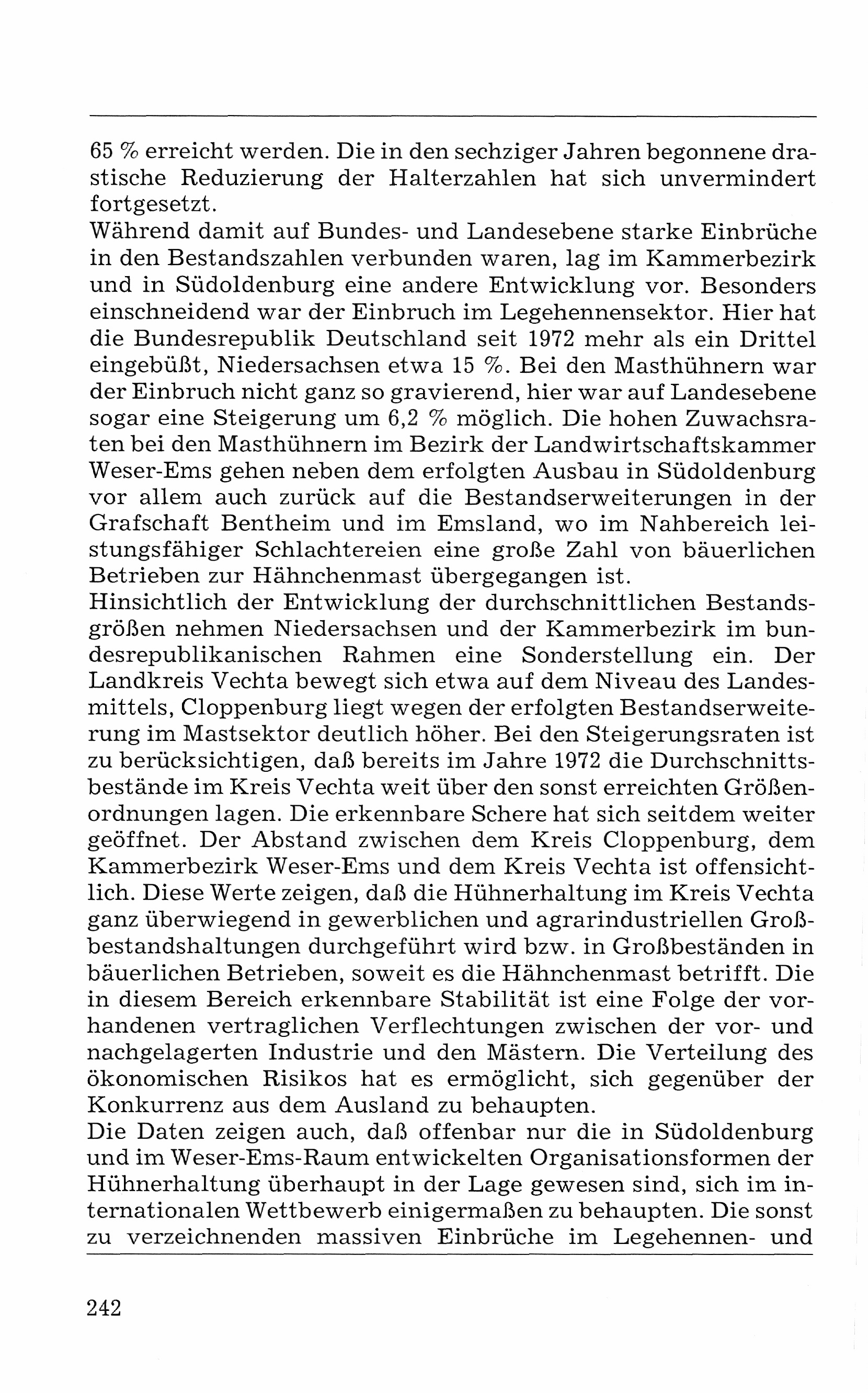 65 % erreicht werden. Die in den sechziger Jahren begonnene drastische Reduzierung der Halterzahlen hat sich unvermindert fortgesetzt.
Während damit auf Bundes- und Landesebene starke Einbrüche in den Bestandszahlen verbunden waren, lag im Kammerbezirk und in Südoldenburg eine andere Entwicklung vor. Besonders einschneidend war der Einbruch im Legehennensektor. Hier hat die Bundesrepublik Deutschland seit 1972 mehr als ein Drittel eingebüßt, Niedersachsen etwa 15 %. Bei den Masthühnern war der Einbruch nicht ganz so gravierend, hier war auf Landesebene sogar eine Steigerung um 6,2 % möglich. Die hohen Zuwachsraten bei den Masthühnern im Bezirk der Landwirtschaftskammer Weser-Ems gehen neben dem erfolgten Ausbau in Südoldenburg vor allem auch zurück auf die Bestandserweiterungen in der Grafschaft Bentheim und im Emsland, wo im Nahbereich leistungsfähiger Schlachtereien eine große Zahl von bäuerlichen Betrieben zur Hähnchenmast übergegangen ist.
Hinsichtlich der Entwicklung der durchschnittlichen Bestandsgrößen nehmen Niedersachsen und der Kammerbezirk im bundesrepublikanischen Rahmen eine Sonderstellung ein. Der Landkreis Vechta bewegt sich etwa auf dem Niveau des Landesmittels, Cloppenburg liegt wegen der erfolgten Bestandserweiterung im Mastsektor deutlich höher. Bei den Steigerungsraten ist zu berücksichtigen, daß bereits im Jahre 1972 die Durchschnittsbestände im Kreis Vechta weit über den sonst erreichten Größenordnungen lagen. Die erkennbare Schere hat sich seitdem weiter geöffnet. Der Abstand zwischen dem Kreis Cloppenburg, dem Kammerbezirk Weser-Ems und dem Kreis Vechta ist offensichtlich. Diese Werte zeigen, daß die Hühnerhaltung im Kreis Vechta ganz überwiegend in gewerblichen und agrarindustriellen Großbestandshaltungen durchgeführt wird bzw. in Großbeständen in bäuerlichen Betrieben, soweit es die Hähnchenmast betrifft. Die in diesem Bereich erkennbare Stabilität ist eine Folge der vorhandenen vertraglichen Verflechtungen zwischen der vor- und nachgelagerten Industrie und den Mästern. Die Verteilung des ökonomischen Risikos hat es ermöglicht, sich gegenüber der Konkurrenz aus dem Ausland zu behaupten.
Die Daten zeigen auch, daß offenbar nur die in Südoldenburg und im Weser-Ems-Raum entwickelten Organisationsformen der Hühnerhaltung überhaupt in der Lage gewesen sind, sich im internationalen Wettbewerb einigermaßen zu behaupten. Die sonst zu verzeichnenden massiven Einbrüche im Legehennen- und

242